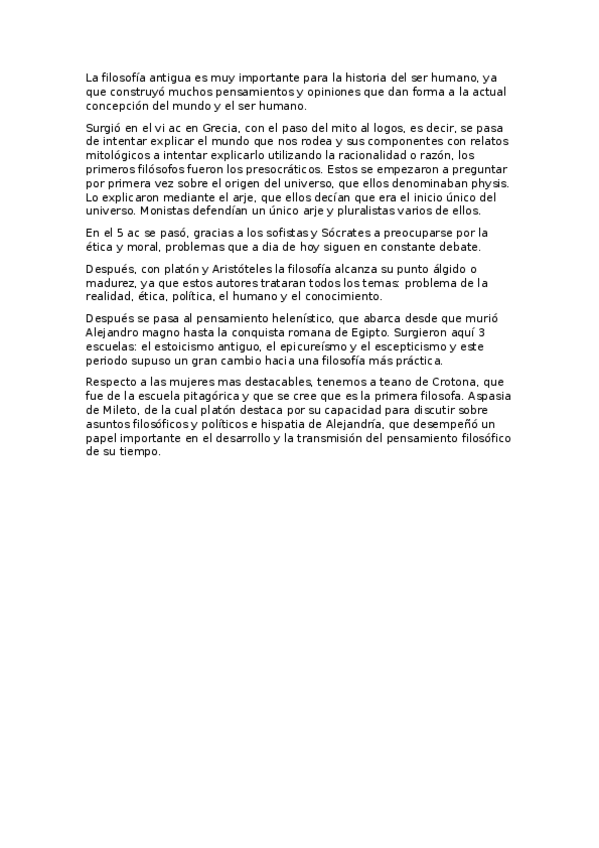 La filosofía antigua es muy importante para la historia del ser humano, ya que construyó muchos pensamientos y opiniones que dan forma a la actual concepción del mundo y el ser humano.

Surgió en el vi ac en Grecia, con el paso del mito al logos, es decir, se pasa de intentar explicar el mundo que nos rodea y sus componentes con relatos mitológicos a intentar explicarlo utilizando la racionalidad o razón, los primeros filósofos fueron los presocráticos. Estos se empezaron a preguntar por primera vez sobre el origen del universo, que ellos denominaban physis. Lo explicaron mediante el arje, que ellos decían que era el inicio único del universo. Monistas defendían un único arje y pluralistas varios de ellos.

En el 5 ac se pasó, gracias a los sofistas y Sócrates a preocuparse por la ética y moral, problemas que a dia de hoy siguen en constante debate.

Después, con platón y Aristóteles la filosofía alcanza su punto álgido o madurez, ya que estos autores trataran todos los temas: problema de la realidad, ética, política, el humano y el conocimiento.

Después se pasa al pensamiento helenístico, que abarca desde que murió Alejandro magno hasta la conquista romana de Egipto. Surgieron aquí 3 escuelas: el estoicismo antiguo, el epicureísmo y el escepticismo y este periodo supuso un gran cambio hacia una filosofía más práctica.

Respecto a las mujeres mas destacables, tenemos a teano de Crotona, que fue de la escuela pitagórica y que se cree que es la primera filosofa. Aspasia de Mileto, de la cual platón destaca por su capacidad para discutir sobre asuntos filosóficos y políticos e hispatia de Alejandría, que desempeñó un papel importante en el desarrollo y la transmisión del pensamiento filosófico de su tiempo.